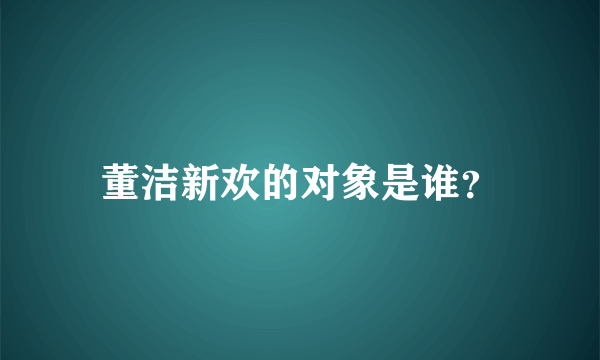 董洁新欢的对象是谁?